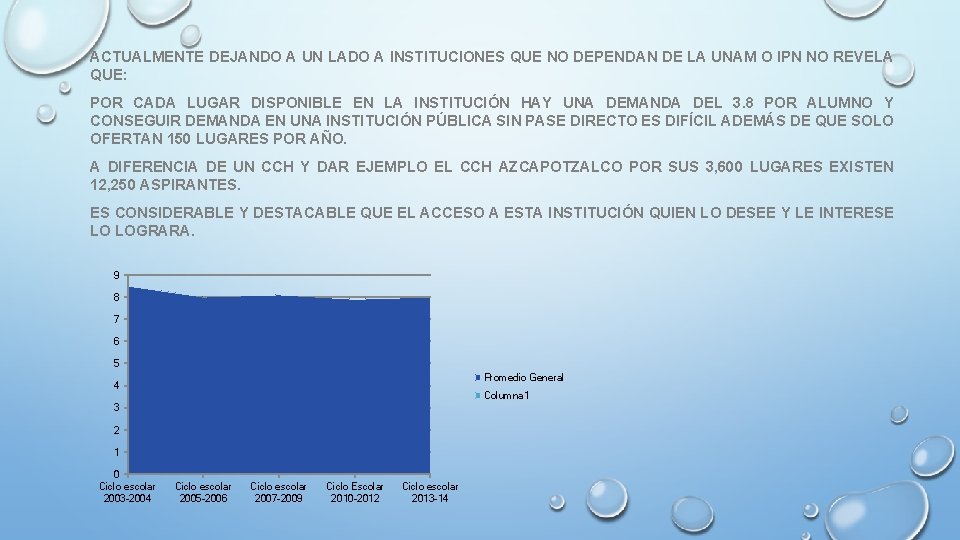 ACTUALMENTE DEJANDO A UN LADO A INSTITUCIONES QUE NO DEPENDAN DE LA UNAM O IPN NO REVELA QUE:

POR CADA LUGAR DISPONIBLE EN LA INSTITUCIÓN HAY UNA DEMANDA DEL 3.8 POR ALUMNO Y CONSEGUIR DEMANDA EN UNA INSTITUCIÓN PÚBLICA SIN PASE DIRECTO ES DIFÍCIL ADEMÁS DE QUE SOLO OFERTAN 150 LUGARES POR AÑO.

A DIFERENCIA DE UN CCH Y DAR EJEMPLO EL CCH AZCAPOTZALCO POR SUS 3,600 LUGARES EXISTEN 12,250 ASPIRANTES.

ES CONSIDERABLE Y DESTACABLE QUE EL ACCESO A ESTA INSTITUCIÓN QUIEN LO DESEE Y LE INTERESE LO LOGRARA.

9
8
7
6
5
4
3
2
1
0
Ciclo escolar 2003-2004
Ciclo escolar 2005-2006
Ciclo escolar 2007-2009
Ciclo Escolar 2010-2012
Ciclo escolar 2013-14

Promedio General
Columna1